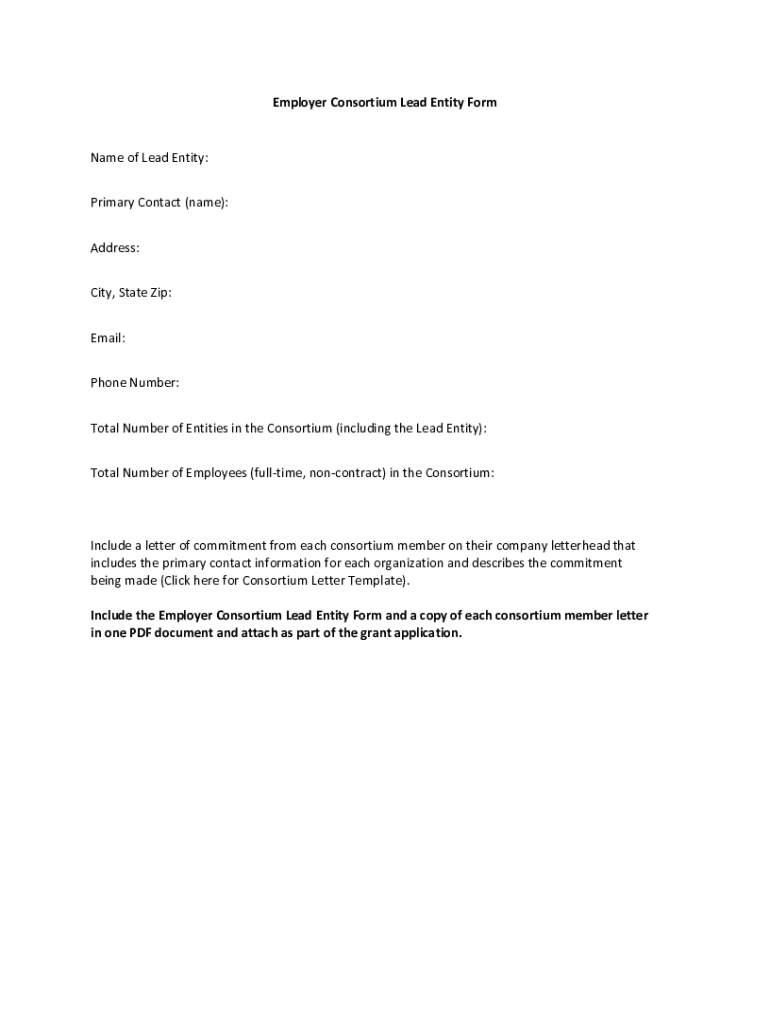 Employer Consortium Lead Entity Form

Name of Lead Entity:

Primary Contact (name):

Address:

City, State Zip:

Email:

Phone Number:

Total Number of Entities in the Consortium (including the Lead Entity):

Total Number of Employees (full-time, non-contract) in the Consortium:

Include a letter of commitment from each consortium member on their company letterhead that includes the primary contact information for each organization and describes the commitment being made (Click here for Consortium Letter Template).

Include the Employer Consortium Lead Entity Form and a copy of each consortium member letter in one PDF document and attach as part of the grant application.